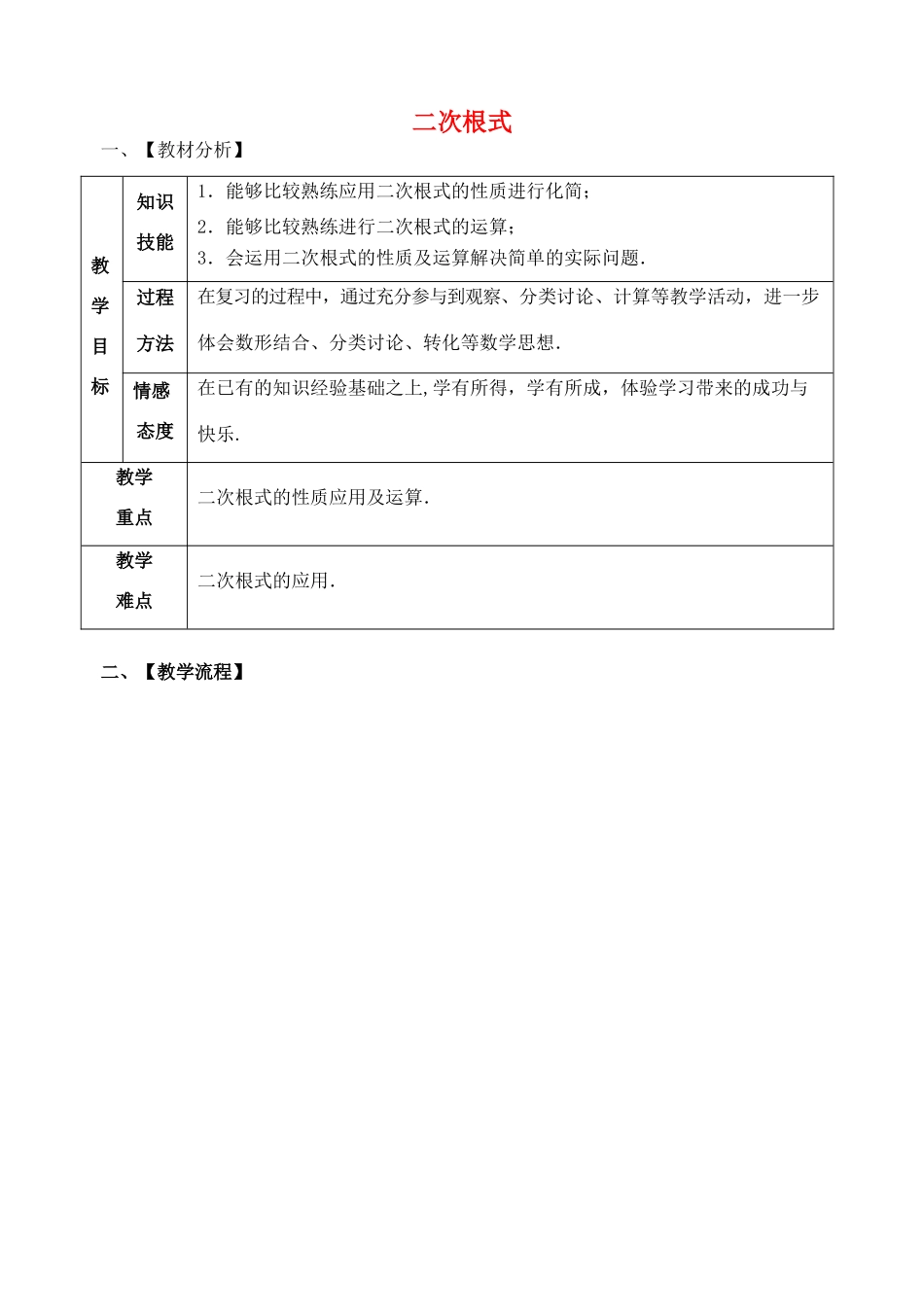 二次根式

一、【教材分析】

| 教学目标 | 知识技能 | 1．能够比较熟练应用二次根式的性质进行化简；2．能够比较熟练进行二次根式的运算；3．会运用二次根式的性质及运算解决简单的实际问题． |
|---|---|---|
|  | 过程方法 | 在复习的过程中，通过充分参与到观察、分类讨论、计算等教学活动，进一步体会数形结合、分类讨论、转化等数学思想． |
|  | 情感态度 | 在已有的知识经验基础之上,学有所得，学有所成，体验学习带来的成功与快乐． |
| 教学重点 |  | 二次根式的性质应用及运算． |
| 教学难点 |  | 二次根式的应用． |

二、【教学流程】